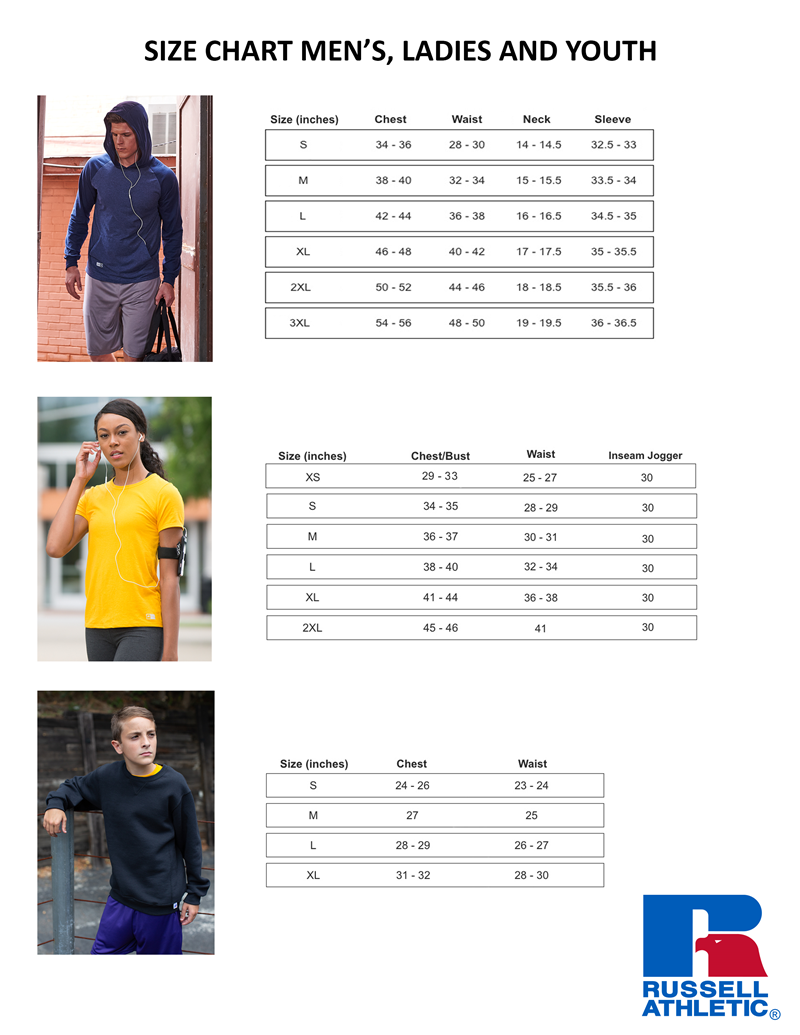 SIZE CHART MEN'S, LADIES AND YOUTH

| Size (inches) | Chest | Waist | Neck | Sleeve |
|---|---|---|---|---|
| S | 34 - 36 | 28 - 30 | 14 - 14.5 | 32.5 - 33 |
| M | 38 - 40 | 32 - 34 | 15 - 15.5 | 33.5 - 34 |
| L | 42 - 44 | 36 - 38 | 16 - 16.5 | 34.5 - 35 |
| XL | 46 - 48 | 40 - 42 | 17 - 17.5 | 35 - 35.5 |
| 2XL | 50 - 52 | 44 - 46 | 18 - 18.5 | 35.5 - 36 |
| 3XL | 54 - 56 | 48 - 50 | 19 - 19.5 | 36 - 36.5 |

| Size (inches) | Chest/Bust | Waist | Inseam Jogger |
|---|---|---|---|
| XS | 29 - 33 | 25 - 27 | 30 |
| S | 34 - 35 | 28 - 29 | 30 |
| M | 36 - 37 | 30 - 31 | 30 |
| L | 38 - 40 | 32 - 34 | 30 |
| XL | 41 - 44 | 36 - 38 | 30 |
| 2XL | 45 - 46 | 41 | 30 |

| Size (inches) | Chest | Waist |
|---|---|---|
| S | 24 - 26 | 23 - 24 |
| M | 27 | 25 |
| L | 28 - 29 | 26 - 27 |
| XL | 31 - 32 | 28 - 30 |

RUSSELL ATHLETIC®